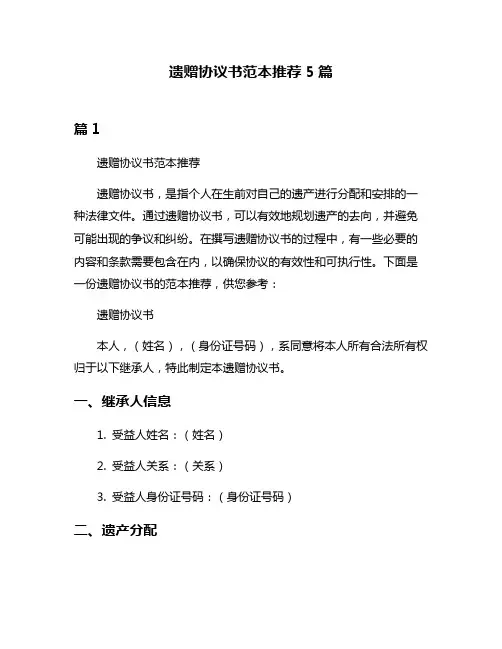 遗赠协议书范本推荐 5 篇

篇 1

遗赠协议书范本推荐

遗赠协议书，是指个人在生前对自己的遗产进行分配和安排的一种法律文件。通过遗赠协议书，可以有效地规划遗产的去向，并避免可能出现的争议和纠纷。在撰写遗赠协议书的过程中，有一些必要的内容和条款需要包含在内，以确保协议的有效性和可执行性。下面是一份遗赠协议书的范本推荐，供您参考：

遗赠协议书

本人，（姓名），（身份证号码），系同意将本人所有合法所有权归于以下继承人，特此制定本遗赠协议书。

一、继承人信息

1. 受益人姓名：（姓名）

2. 受益人关系：（关系）

3. 受益人身份证号码：（身份证号码）

二、遗产分配